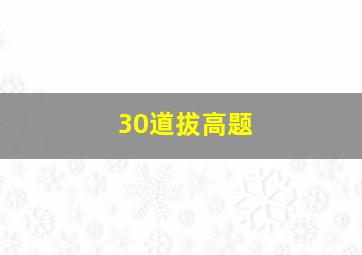 30道拔高题